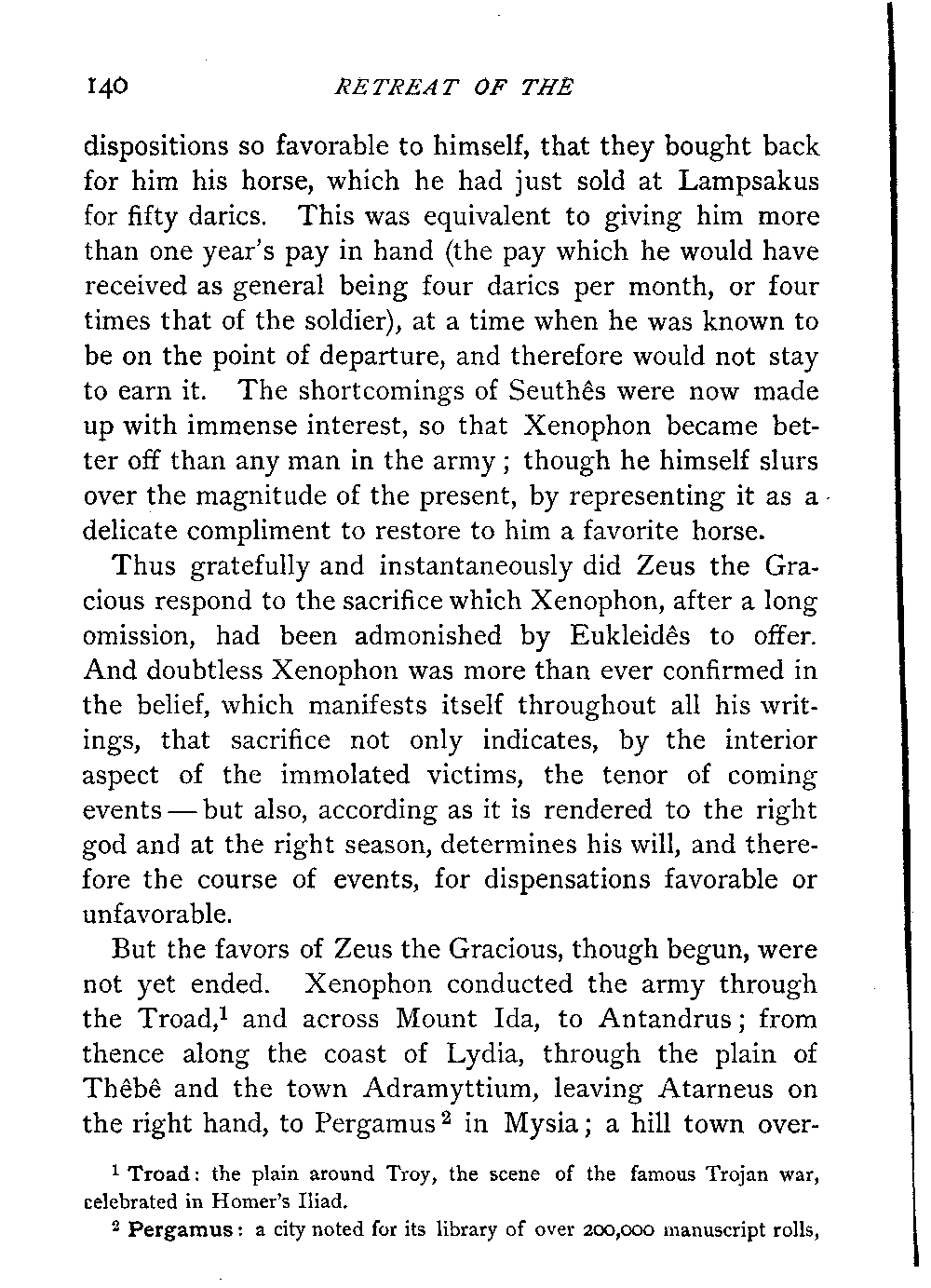 140 RETREAT OF THE

dispositions so favorable to himself, that they bought back for him his horse, which he had just sold at Lampsakus for fifty darics. This was equivalent to giving him more than one year's pay in hand (the pay which he would have received as general being four darics per month, or four times that of the soldier), at a time when he was known to be on the point of departure, and therefore would not stay to earn it. The shortcomings of Seuthês were now made up with immense interest, so that Xenophon became better off than any man in the army; though he himself slurs over the magnitude of the present, by representing it as a delicate compliment to restore to him a favorite horse.

Thus gratefully and instantaneously did Zeus the Gracious respond to the sacrifice which Xenophon, after a long omission, had been admonished by Eukleidês to offer. And doubtless Xenophon was more than ever confirmed in the belief, which manifests itself throughout all his writings, that sacrifice not only indicates, by the interior aspect of the immolated victims, the tenor of coming events — but also, according as it is rendered to the right god and at the right season, determines his will, and therefore the course of events, for dispensations favorable or unfavorable.

But the favors of Zeus the Gracious, though begun, were not yet ended. Xenophon conducted the army through the Troad,$^1$ and across Mount Ida, to Antandrus; from thence along the coast of Lydia, through the plain of Thêbê and the town Adramyttium, leaving Atarneus on the right hand, to Pergamus$^2$ in Mysia; a hill town over-

$^1$ Troad: the plain around Troy, the scene of the famous Trojan war, celebrated in Homer's Iliad.

$^2$ Pergamus: a city noted for its library of over 200,000 manuscript rolls,